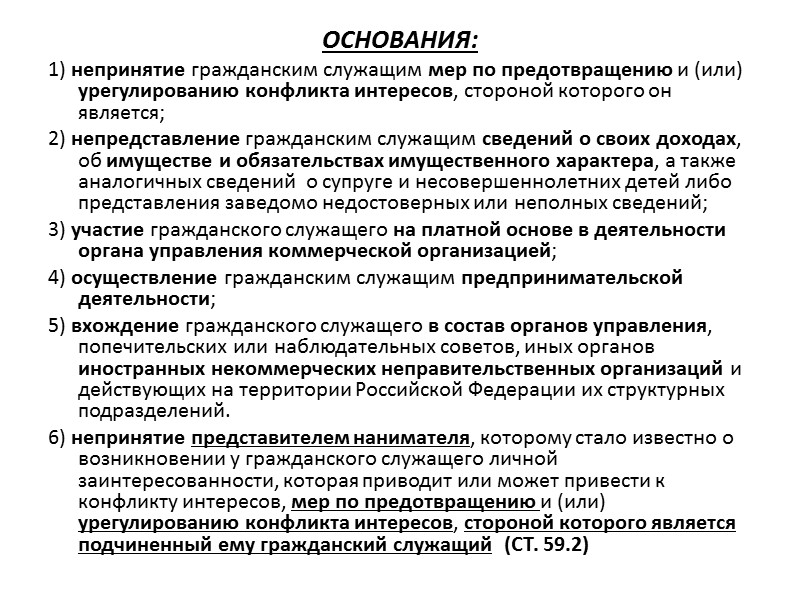 ОСНОВАНИЯ:

1) непринятие гражданским служащим мер по предотвращению и (или) урегулированию конфликта интересов, стороной которого он является;

2) непредставление гражданским служащим сведений о своих доходах, об имуществе и обязательствах имущественного характера, а также аналогичных сведений о супруге и несовершеннолетних детей либо представления заведомо недостоверных или неполных сведений;

3) участие гражданского служащего на платной основе в деятельности органа управления коммерческой организацией;

4) осуществление гражданским служащим предпринимательской деятельности;

5) вхождение гражданского служащего в состав органов управления, попечительских или наблюдательных советов, иных органов иностранных некоммерческих неправительственных организаций и действующих на территории Российской Федерации их структурных подразделений.

6) непринятие представителем нанимателя, которому стало известно о возникновении у гражданского служащего личной заинтересованности, которая приводит или может привести к конфликту интересов, мер по предотвращению и (или) урегулированию конфликта интересов, стороной которого является подчиненный ему гражданский служащий (СТ. 59.2)